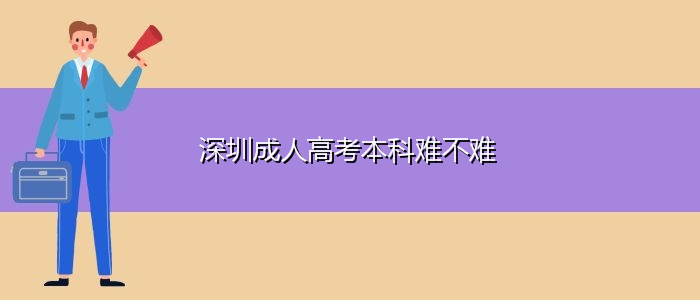 深圳成人高考本科难不难